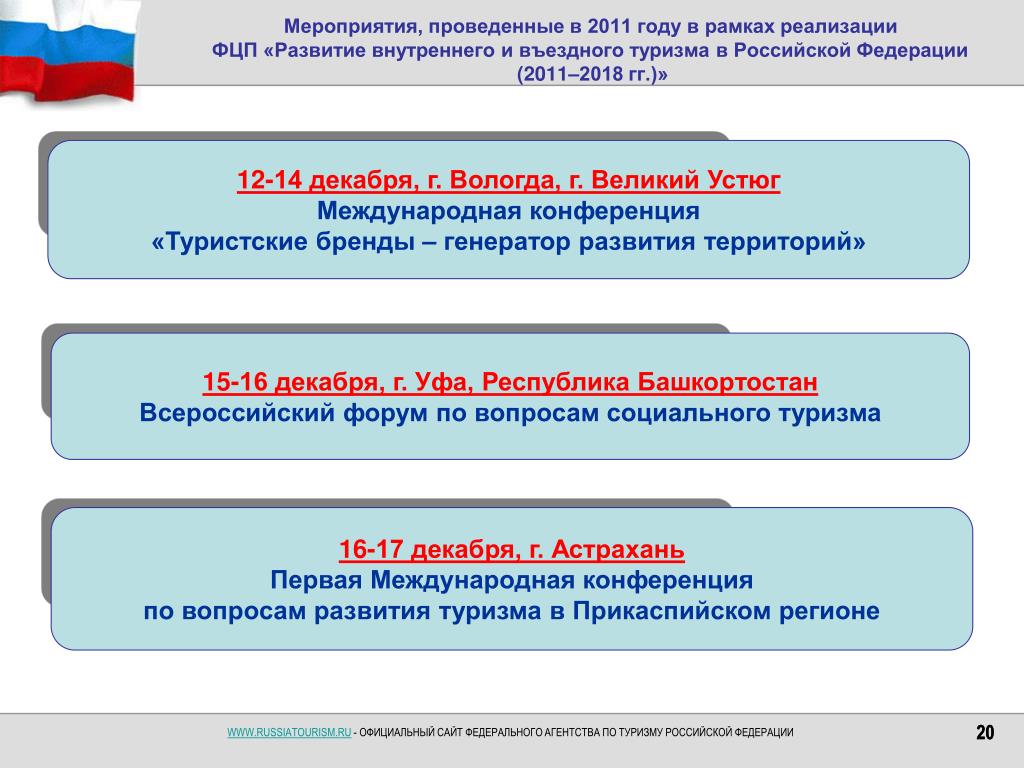 Мероприятия, проведенные в 2011 году в рамках реализации ФЦП «Развитие внутреннего и въездного туризма в Российской Федерации (2011–2018 гг.)»

12-14 декабря, г. Вологда, г. Великий Устюг
Международная конференция
«Туристские бренды – генератор развития территорий»

15-16 декабря, г. Уфа, Республика Башкортостан
Всероссийский форум по вопросам социального туризма

16-17 декабря, г. Астрахань
Первая Международная конференция
по вопросам развития туризма в Прикаспийском регионе

WWW.RUSSIATOURISM.RU - ОФИЦИАЛЬНЫЙ САЙТ ФЕДЕРАЛЬНОГО АГЕНТСТВА ПО ТУРИЗМУ РОССИЙСКОЙ ФЕДЕРАЦИИ

20